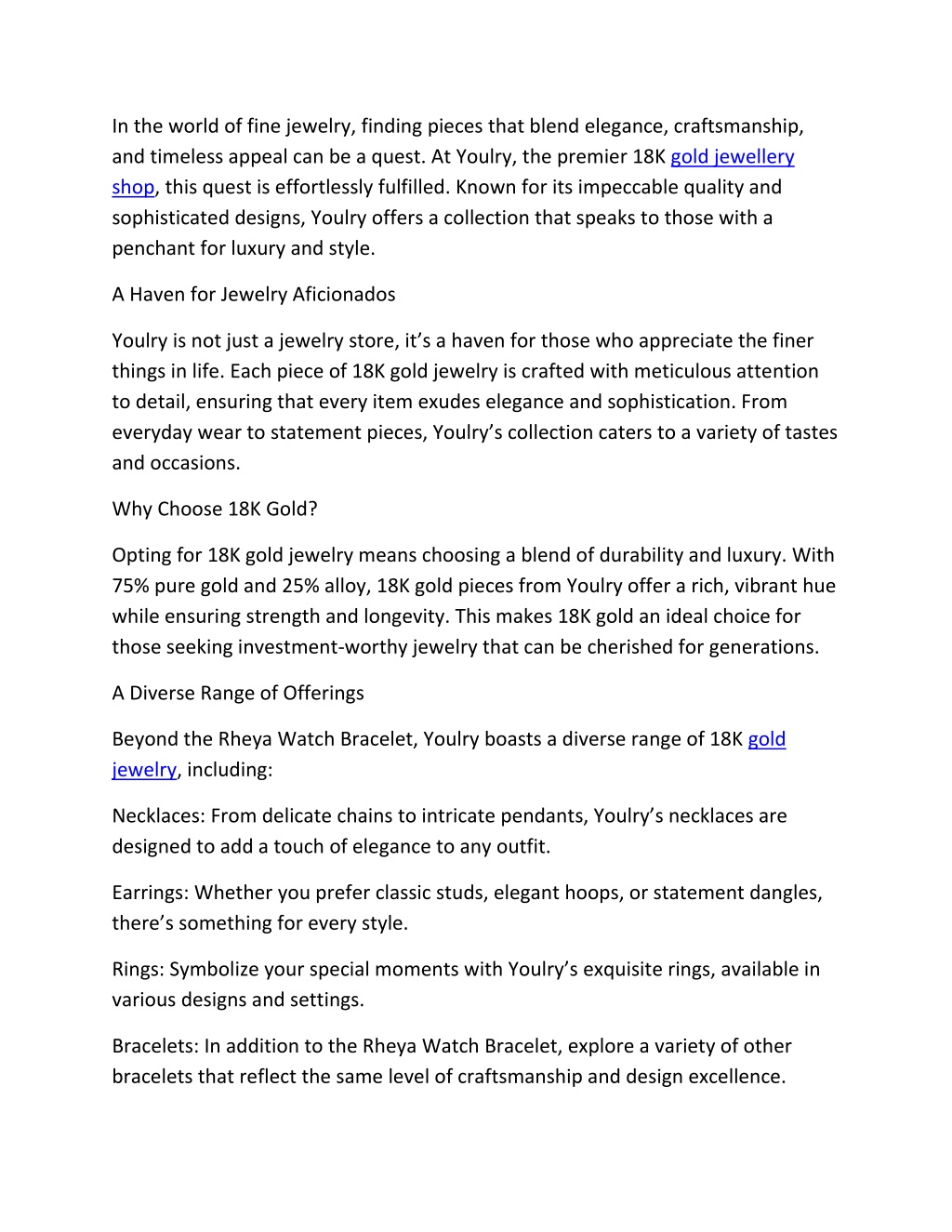 In the world of fine jewelry, finding pieces that blend elegance, craftsmanship, and timeless appeal can be a quest. At Youlry, the premier 18K gold jewellery shop, this quest is effortlessly fulfilled. Known for its impeccable quality and sophisticated designs, Youlry offers a collection that speaks to those with a penchant for luxury and style.

A Haven for Jewelry Aficionados

Youlry is not just a jewelry store, it’s a haven for those who appreciate the finer things in life. Each piece of 18K gold jewelry is crafted with meticulous attention to detail, ensuring that every item exudes elegance and sophistication. From everyday wear to statement pieces, Youlry’s collection caters to a variety of tastes and occasions.

Why Choose 18K Gold?

Opting for 18K gold jewelry means choosing a blend of durability and luxury. With 75% pure gold and 25% alloy, 18K gold pieces from Youlry offer a rich, vibrant hue while ensuring strength and longevity. This makes 18K gold an ideal choice for those seeking investment-worthy jewelry that can be cherished for generations.

A Diverse Range of Offerings

Beyond the Rheya Watch Bracelet, Youlry boasts a diverse range of 18K gold jewelry, including:

Necklaces: From delicate chains to intricate pendants, Youlry’s necklaces are designed to add a touch of elegance to any outfit.

Earrings: Whether you prefer classic studs, elegant hoops, or statement dangles, there’s something for every style.

Rings: Symbolize your special moments with Youlry’s exquisite rings, available in various designs and settings.

Bracelets: In addition to the Rheya Watch Bracelet, explore a variety of other bracelets that reflect the same level of craftsmanship and design excellence.